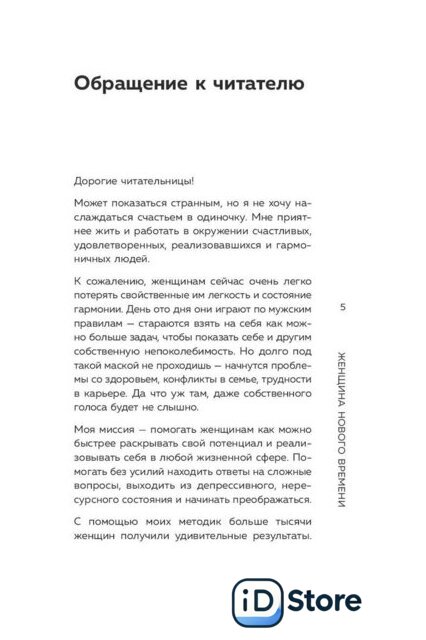 Обращение к читателю

Дорогие читательницы!

Может показаться странным, но я не хочу наслаждаться счастьем в одиночку. Мне приятнее жить и работать в окружении счастливых, удовлетворенных, реализовавшихся и гармоничных людей.

К сожалению, женщинам сейчас очень легко потерять свойственные им легкость и состояние гармонии. День ото дня они играют по мужским правилам — стараются взять на себя как можно больше задач, чтобы показать себе и другим собственную непоколебимость. Но долго под такой маской не проходишь — начнутся проблемы со здоровьем, конфликты в семье, трудности в карьере. Да что уж там, даже собственного голоса будет не слышно.

Моя миссия — помогать женщинам как можно быстрее раскрывать свой потенциал и реализовывать себя в любой жизненной сфере. Помогать без усилий находить ответы на сложные вопросы, выходить из депрессивного, нересурсного состояния и начинать преображаться.

С помощью моих методик больше тысячи женщин получили удивительные результаты.

5

ЖЕНЩИНА НОВОГО ВРЕМЕНИ

iD Store